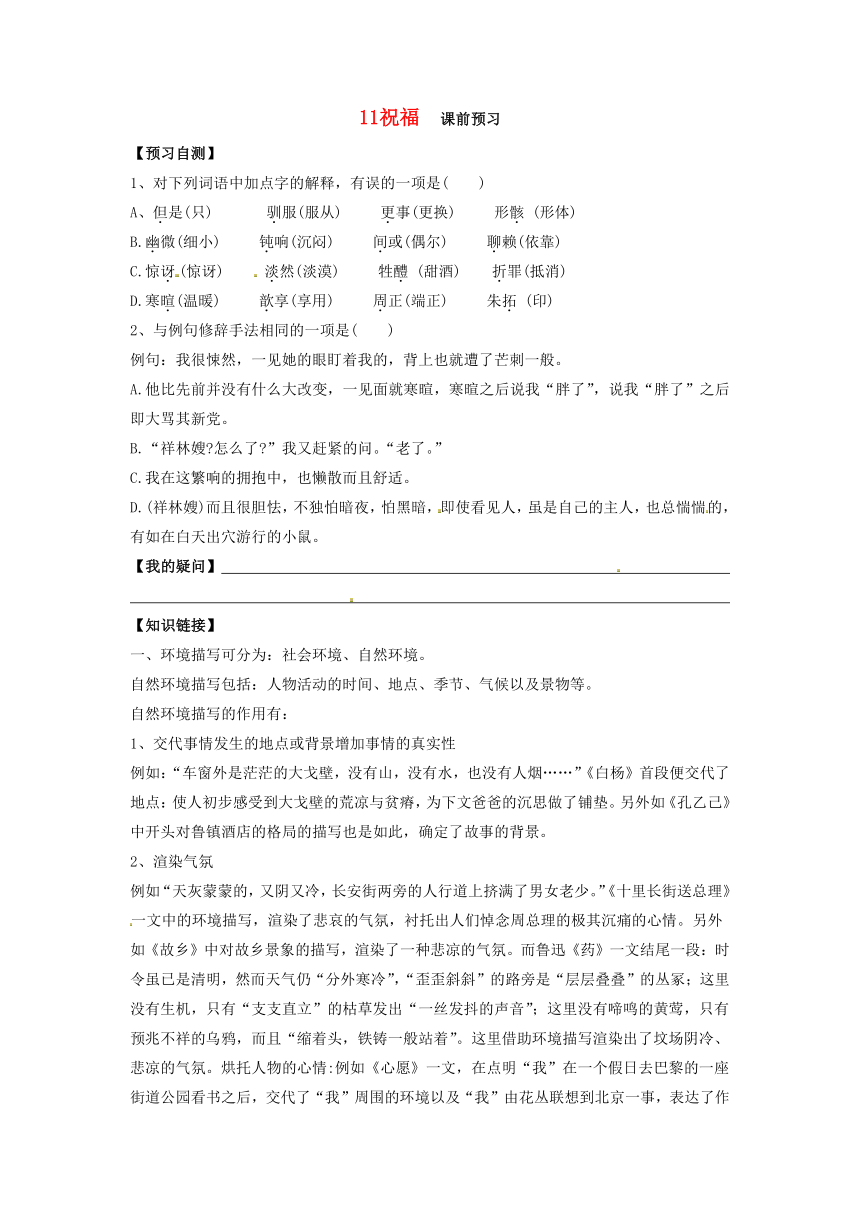 11祝福　课前预习

【预习自测】

1、对下列词语中加点字的解释，有误的一项是(　　)

A、但是(只)　　驯服(服从)　　更事(更换)　　形骸 (形体)

B.幽微(细小)　　钝响(沉闷)　　间或(偶尔)　　聊赖(依靠)

C.惊讶(惊讶)　　淡然(淡漠)　　牲醴 (甜酒)　　折罪(抵消)

D.寒暄(温暖)　　歆享(享用)　　周正(端正)　　朱拓 (印)

2、与例句修辞手法相同的一项是(　　)

例句：我很悚然，一见她的眼盯着我的，背上也就遭了芒刺一般。

A.他比先前并没有什么大改变，一见面就寒暄，寒暄之后说我“胖了”，说我“胖了”之后即大骂其新党。

B.“祥林嫂?怎么了?”我又赶紧的问。“老了。”

C.我在这繁响的拥抱中，也懒散而且舒适。

D.(祥林嫂)而且很胆怯，不独怕暗夜，怕黑暗，即使看见人，虽是自己的主人，也总惴惴的，有如在白天出穴游行的小鼠。

【我的疑问】

【知识链接】

一、环境描写可分为：社会环境、自然环境。

自然环境描写包括：人物活动的时间、地点、季节、气候以及景物等。

自然环境描写的作用有：

1、交代事情发生的地点或背景增加事情的真实性

例如：“车窗外是茫茫的大戈壁，没有山，没有水，也没有人烟……”《白杨》首段便交代了地点：使人初步感受到大戈壁的荒凉与贫瘠，为下文爸爸的沉思做了铺垫。另外如《孔乙己》中开头对鲁镇酒店的格局的描写也是如此，确定了故事的背景。

2、渲染气氛

例如“天灰蒙蒙的，又阴又冷，长安街两旁的人行道上挤满了男女老少。”《十里长街送总理》一文中的环境描写，渲染了悲哀的气氛，衬托出人们悼念周总理的极其沉痛的心情。另外如《故乡》中对故乡景象的描写，渲染了一种悲凉的气氛。而鲁迅《药》一文结尾一段：时令虽已是清明，然而天气仍“分外寒冷”，“歪歪斜斜”的路旁是“层层叠叠”的丛冢；这里没有生机，只有“支支直立”的枯草发出“一丝发抖的声音”；这里没有啼鸣的黄莺，只有预兆不祥的乌鸦，而且“缩着头，铁铸一般站着”。这里借助环境描写渲染出了坟场阴冷、悲凉的气氛。烘托人物的心情:例如《心愿》一文，在点明“我”在一个假日去巴黎的一座街道公园看书之后，交代了“我”周围的环境以及“我”由花丛联想到北京一事，表达了作